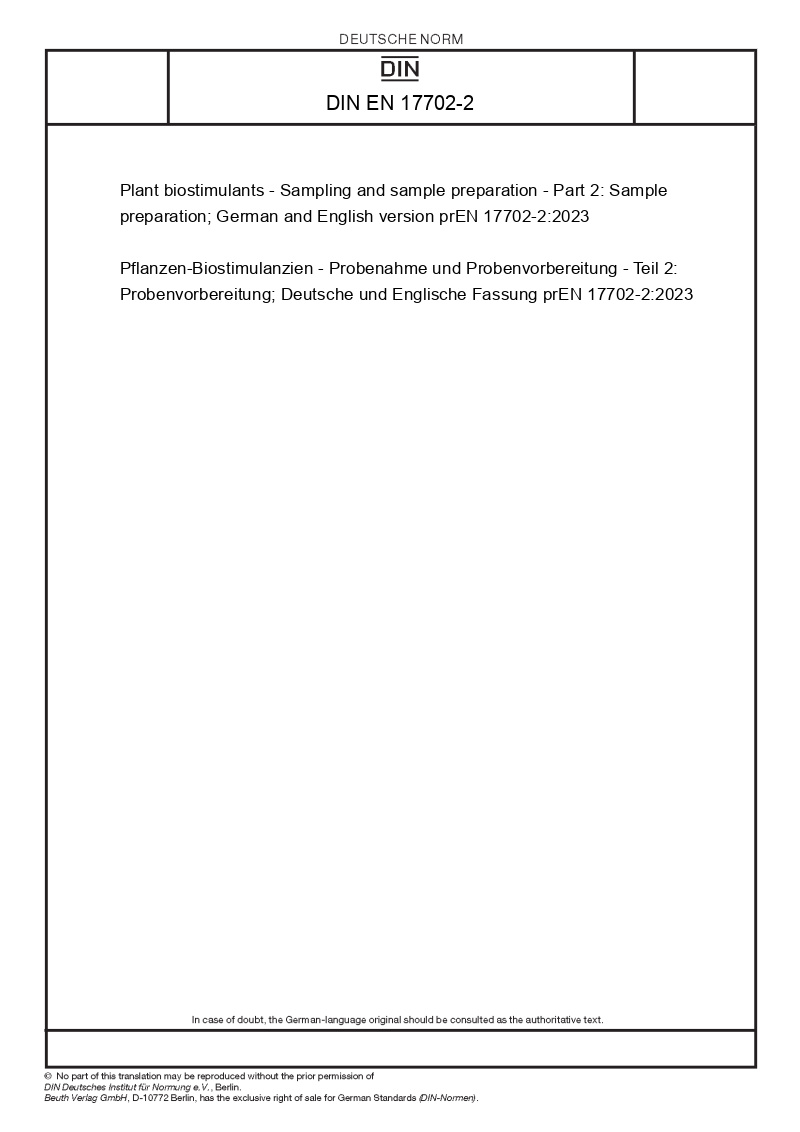 DEUTSCHE NORM

DIN

DIN EN 17702-2

Plant biostimulants - Sampling and sample preparation - Part 2: Sample preparation; German and English version prEN 17702-2:2023

Pflanzen-Biostimulanzien - Probenahme und Probenvorbereitung - Teil 2: Probenvorbereitung; Deutsche und Englische Fassung prEN 17702-2:2023

In case of doubt, the German-language original should be consulted as the authoritative text.

© No part of this translation may be reproduced without the prior permission of DIN Deutsches Institut für Normung e.V., Berlin.
Beuth Verlag GmbH, D-10772 Berlin, has the exclusive right of sale for German Standards (DIN-Normen).